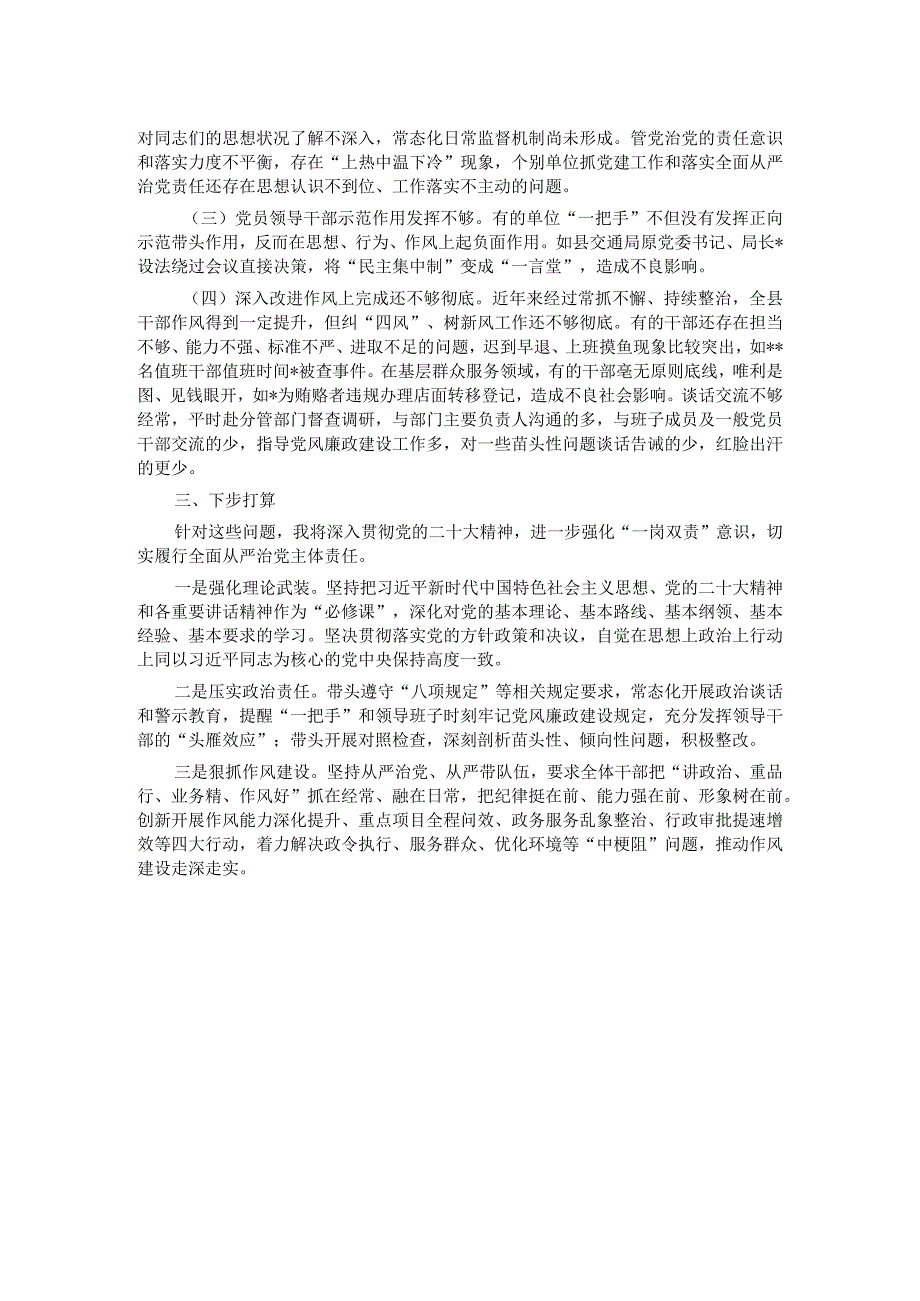 对同志们的思想状况了解不深入，常态化日常监督机制尚未形成。管党治党的责任意识和落实力度不平衡，存在“上热中温下冷”现象，个别单位抓党建工作和落实全面从严治党责任还存在思想认识不到位、工作落实不主动的问题。

（三）党员领导干部示范作用发挥不够。有的单位“一把手”不但没有发挥正向示范带头作用，反而在思想、行为、作风上起负面作用。如县交通局原党委书记、局长*设法绕过会议直接决策，将“民主集中制”变成“一言堂”，造成不良影响。

（四）深入改进作风上完成还不够彻底。近年来经过常抓不懈、持续整治，全县干部作风得到一定提升，但纠“四风”、树新风工作还不够彻底。有的干部还存在担当不够、能力不强、标准不严、进取不足的问题，迟到早退、上班摸鱼现象比较突出，如**名值班干部值班时间*被查事件。在基层群众服务领域，有的干部毫无原则底线，唯利是图、见钱眼开，如*为贿赂者违规办理店面转移登记，造成不良社会影响。谈话交流不够经常，平时赴分管部门督查调研，与部门主要负责人沟通的多，与班子成员及一般党员干部交流的少，指导党风廉政建设工作多，对一些苗头性问题谈话告诫的少，红脸出汗的更少。

三、下步打算

针对这些问题，我将深入贯彻党的二十大精神，进一步强化“一岗双责”意识，切实履行全面从严治党主体责任。

一是强化理论武装。坚持把习近平新时代中国特色社会主义思想、党的二十大精神和各重要讲话精神作为“必修课”，深化对党的基本理论、基本路线、基本纲领、基本经验、基本要求的学习。坚决贯彻落实党的方针政策和决议，自觉在思想上政治上行动上同以习近平同志为核心的党中央保持高度一致。

二是压实政治责任。带头遵守“八项规定”等相关规定要求，常态化开展政治谈话和警示教育，提醒“一把手”和领导班子时刻牢记党风廉政建设规定，充分发挥领导干部的“头雁效应”；带头开展对照检查，深刻剖析苗头性、倾向性问题，积极整改。

三是狠抓作风建设。坚持从严治党、从严带队伍，要求全体干部把“讲政治、重品行、业务精、作风好”抓在经常、融在日常，把纪律挺在前、能力强在前、形象树在前。创新开展作风能力深化提升、重点项目全程问效、政务服务乱象整治、行政审批提速增效等四大行动，着力解决政令执行、服务群众、优化环境等“中梗阻”问题，推动作风建设走深走实。